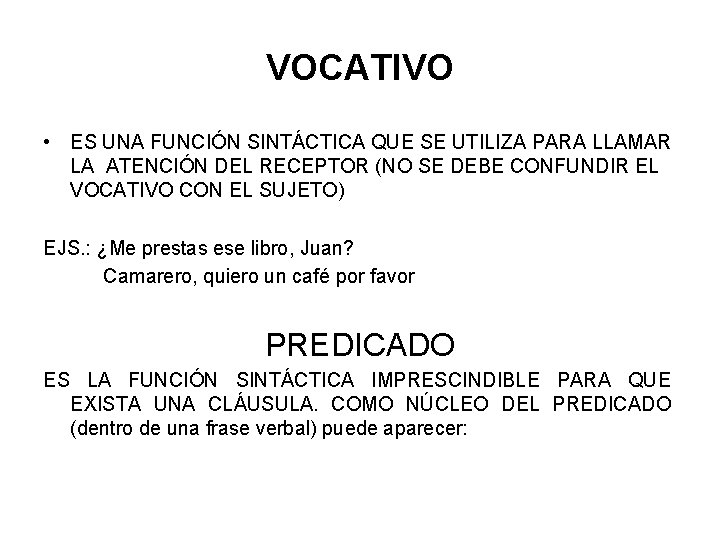 VOCATIVO

• ES UNA FUNCIÓN SINTÁCTICA QUE SE UTILIZA PARA LLAMAR LA ATENCIÓN DEL RECEPTOR (NO SE DEBE CONFUNDIR EL VOCATIVO CON EL SUJETO)

EJS.: ¿Me prestas ese libro, Juan?
Camarero, quiero un café por favor

PREDICADO

ES LA FUNCIÓN SINTÁCTICA IMPRESCINDIBLE PARA QUE EXISTA UNA CLÁUSULA. COMO NÚCLEO DEL PREDICADO (dentro de una frase verbal) puede aparecer: